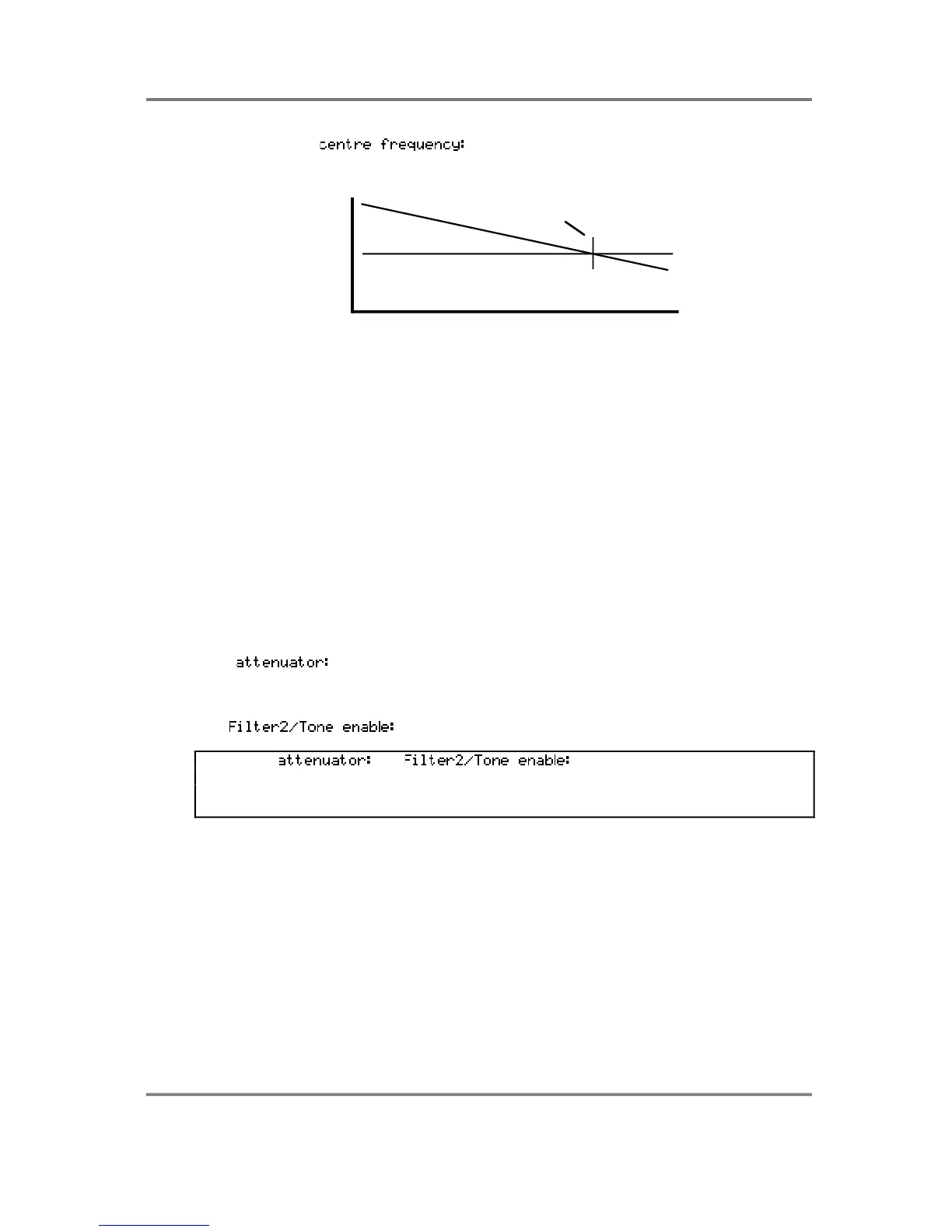 centre frequency:

attenuator:

Filter2/Tone enable:

attenuator: Filter2/Tone enable: